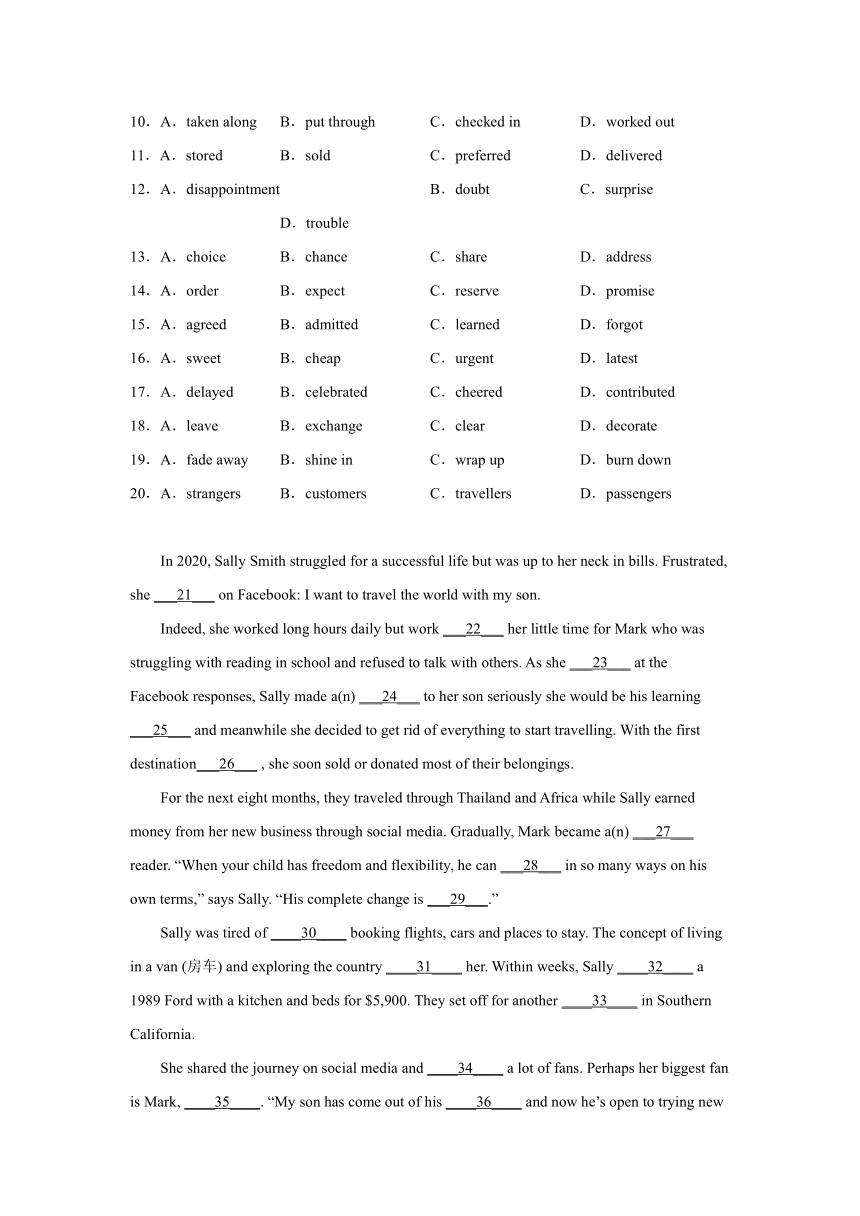 10．A．taken along B．put through C．checked in D．worked out

11．A．stored B．sold C．preferred D．delivered

12．A．disappointment B．doubt C．surprise D．trouble

13．A．choice B．chance C．share D．address

14．A．order B．expect C．reserve D．promise

15．A．agreed B．admitted C．learned D．forgot

16．A．sweet B．cheap C．urgent D．latest

17．A．delayed B．celebrated C．cheered D．contributed

18．A．leave B．exchange C．clear D．decorate

19．A．fade away B．shine in C．wrap up D．burn down

20．A．strangers B．customers C．travellers D．passengers

In 2020, Sally Smith struggled for a successful life but was up to her neck in bills. Frustrated, she ___21___ on Facebook: I want to travel the world with my son.

Indeed, she worked long hours daily but work ___22___ her little time for Mark who was struggling with reading in school and refused to talk with others. As she ___23___ at the Facebook responses, Sally made a(n) ___24___ to her son seriously she would be his learning ___25___ and meanwhile she decided to get rid of everything to start travelling. With the first destination___26___ , she soon sold or donated most of their belongings.

For the next eight months, they traveled through Thailand and Africa while Sally earned money from her new business through social media. Gradually, Mark became a(n) ___27___ reader. “When your child has freedom and flexibility, he can ___28___ in so many ways on his own terms,” says Sally. “His complete change is ___29___.”

Sally was tired of ____30____ booking flights, cars and places to stay. The concept of living in a van (房车) and exploring the country ____31____ her. Within weeks, Sally ____32____ a 1989 Ford with a kitchen and beds for $5,900. They set off for another ____33____ in Southern California.

She shared the journey on social media and ____34____ a lot of fans. Perhaps her biggest fan is Mark, ____35____. “My son has come out of his ____36____ and now he’s open to trying new